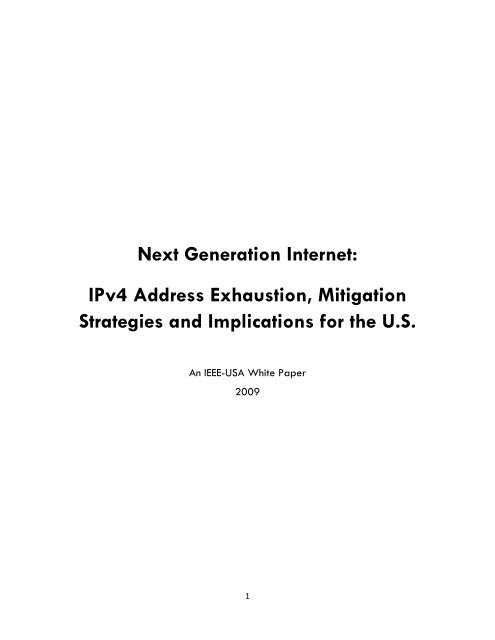 Next Generation Internet:

IPv4 Address Exhaustion, Mitigation Strategies and Implications for the U.S.

An IEEE-USA White Paper
2009

1